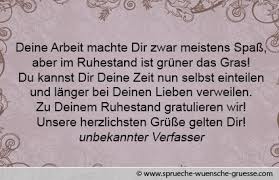 Deine Arbeit machte Dir zwar meistens Spaß,
aber im Ruhestand ist grüner das Gras!
Du kannst Dir Deine Zeit nun selbst einteilen
und länger bei Deinen Lieben verweilen.
Zu Deinem Ruhestand gratulieren wir!
Unsere herzlichsten Grüße gelten Dir!
unbekannter Verfasser

© www.sprueche-wuensche-gruesse.com